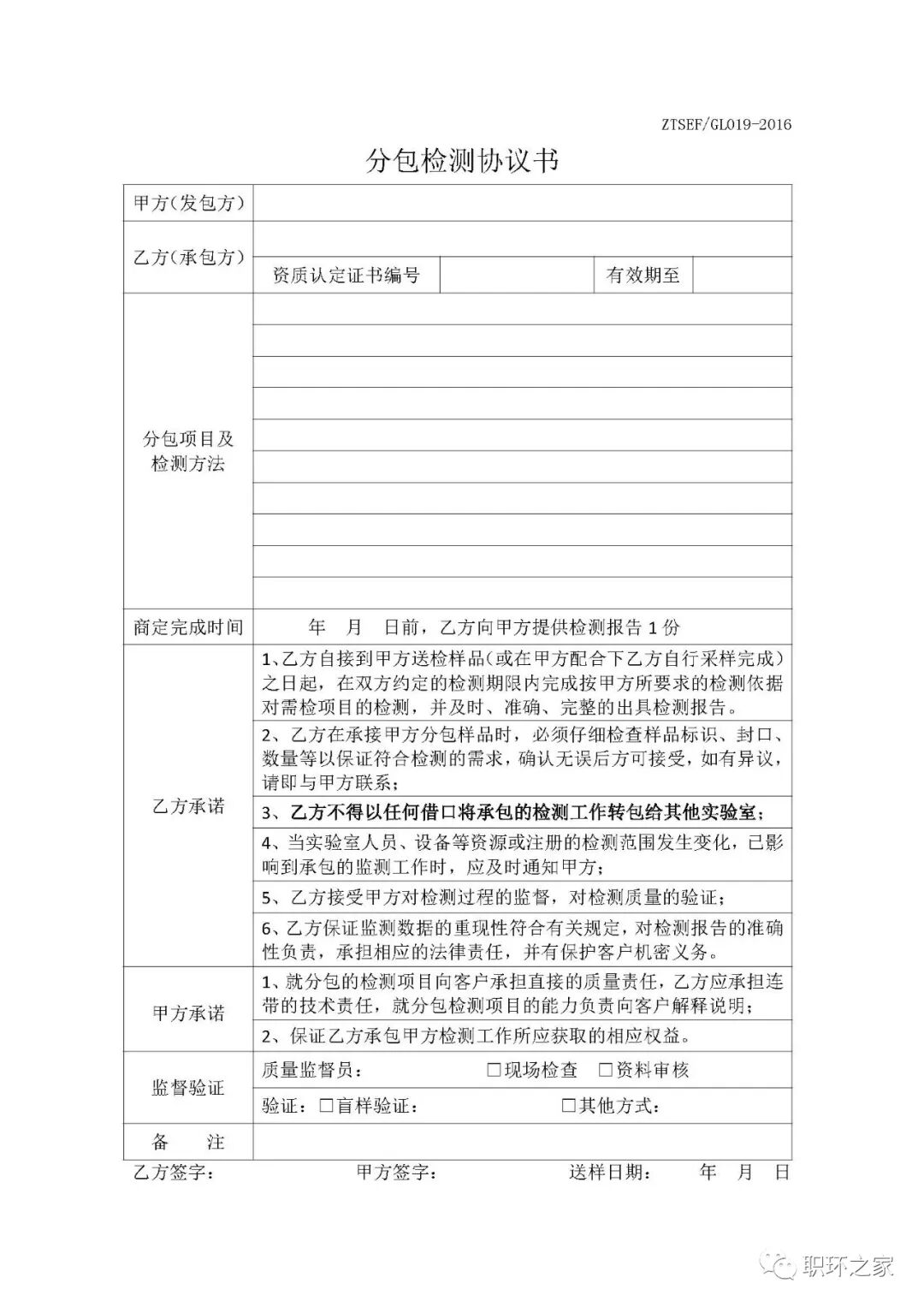 ZTSEF/GL019-2016

分包检测协议书

| 甲方(发包方) | | | | |
|---|---|---|---|---|
| 乙方(承包方) | | | | |
| | 资质认定证书编号 | | 有效期至 | |
| 分包项目及检测方法 | | | | |
| 商定完成时间 | 年 月 日前，乙方向甲方提供检测报告 1 份 | | | |
| 乙方承诺 | 1、乙方自接到甲方送检样品(或在甲方配合下乙方自行采样完成)之日起，在双方约定的检测期限内完成按甲方所要求的检测依据对需检项目的检测，并及时、准确、完整的出具检测报告。 | | | |
| | 2、乙方在承接甲方分包样品时，必须仔细检查样品标识、封口、数量等以保证符合检测的需求，确认无误后方可接受，如有异议，请即与甲方联系； | | | |
| | 3、乙方不得以任何借口将承包的检测工作转包给其他实验室； | | | |
| | 4、当实验室人员、设备等资源或注册的检测范围发生变化，已影响到承包的监测工作时，应及时通知甲方； | | | |
| | 5、乙方接受甲方对检测过程的监督，对检测质量的验证； | | | |
| | 6、乙方保证监测数据的重现性符合有关规定，对检测报告的准确性负责，承担相应的法律责任，并有保护客户机密义务。 | | | |
| 甲方承诺 | 1、就分包的检测项目向客户承担直接的质量责任，乙方应承担连带的技术责任，就分包检测项目的能力负责向客户解释说明； | | | |
| | 2、保证乙方承包甲方检测工作所应获取的相应权益。 | | | |
| 监督验证 | 质量监督员： □现场检查 □资料审核 | | | |
| | 验证：□盲样验证： □其他方式： | | | |
| 备 注 | | | | |

乙方签字： 甲方签字： 送样日期： 年 月 日

职环之家